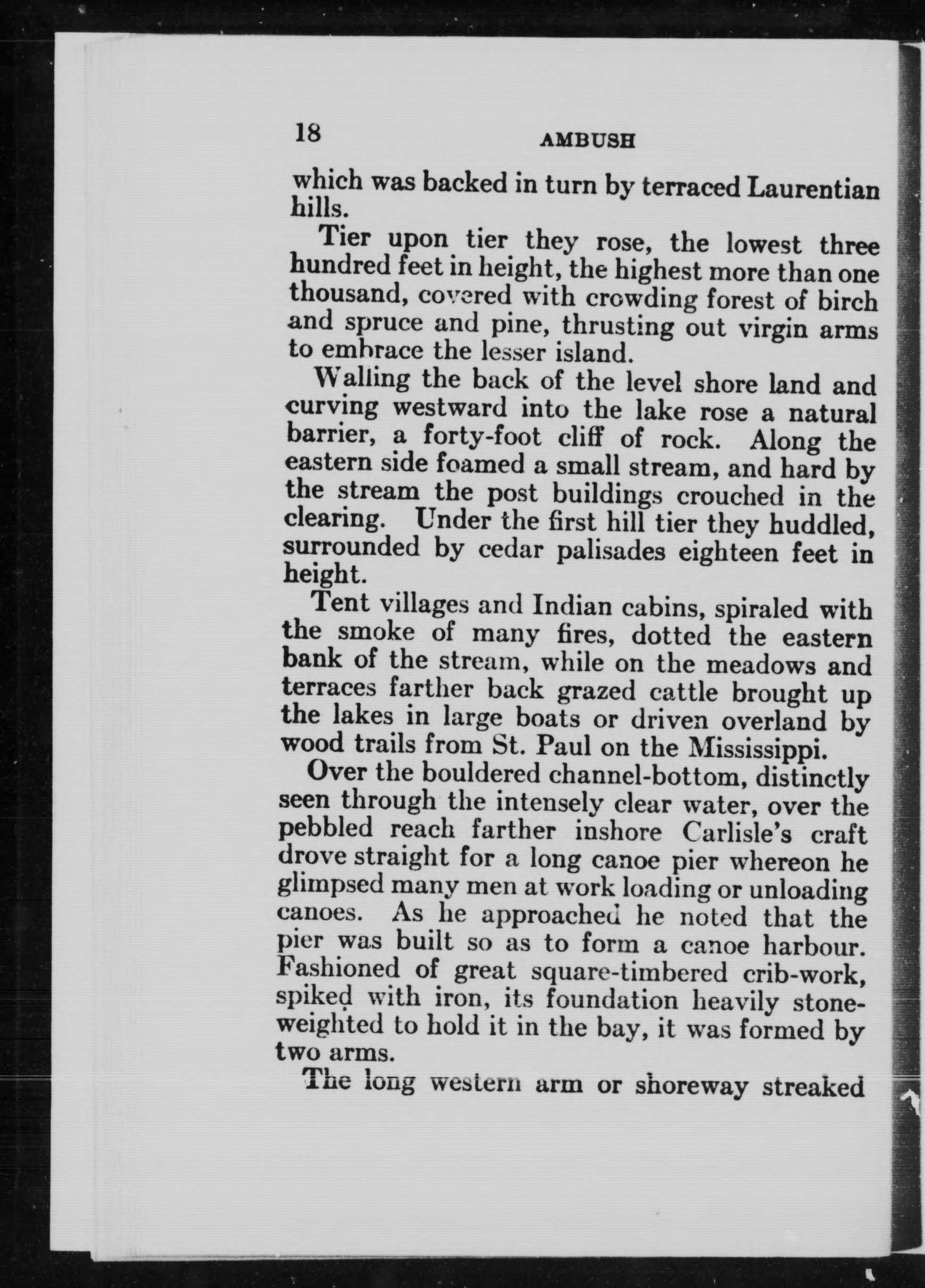 18 AMBUSH

which was backed in turn by terraced Laurentian hills.

Tier upon tier they rose, the lowest three hundred feet in height, the highest more than one thousand, covered with crowding forest of birch and spruce and pine, thrusting out virgin arms to embrace the lesser island.

Walling the back of the level shore land and curving westward into the lake rose a natural barrier, a forty-foot cliff of rock. Along the eastern side foamed a small stream, and hard by the stream the post buildings crouched in the clearing. Under the first hill tier they huddled, surrounded by cedar palisades eighteen feet in height.

Tent villages and Indian cabins, spiraled with the smoke of many fires, dotted the eastern bank of the stream, while on the meadows and terraces farther back grazed cattle brought up the lakes in large boats or driven overland by wood trails from St. Paul on the Mississippi.

Over the bouldered channel-bottom, distinctly seen through the intensely clear water, over the pebbled reach farther inshore Carlisle's craft drove straight for a long canoe pier whereon he glimpsed many men at work loading or unloading canoes. As he approached he noted that the pier was built so as to form a canoe harbour. Fashioned of great square-timbered crib-work, spiked with iron, its foundation heavily stone-weighted to hold it in the bay, it was formed by two arms.

The long western arm or shoreway streaked